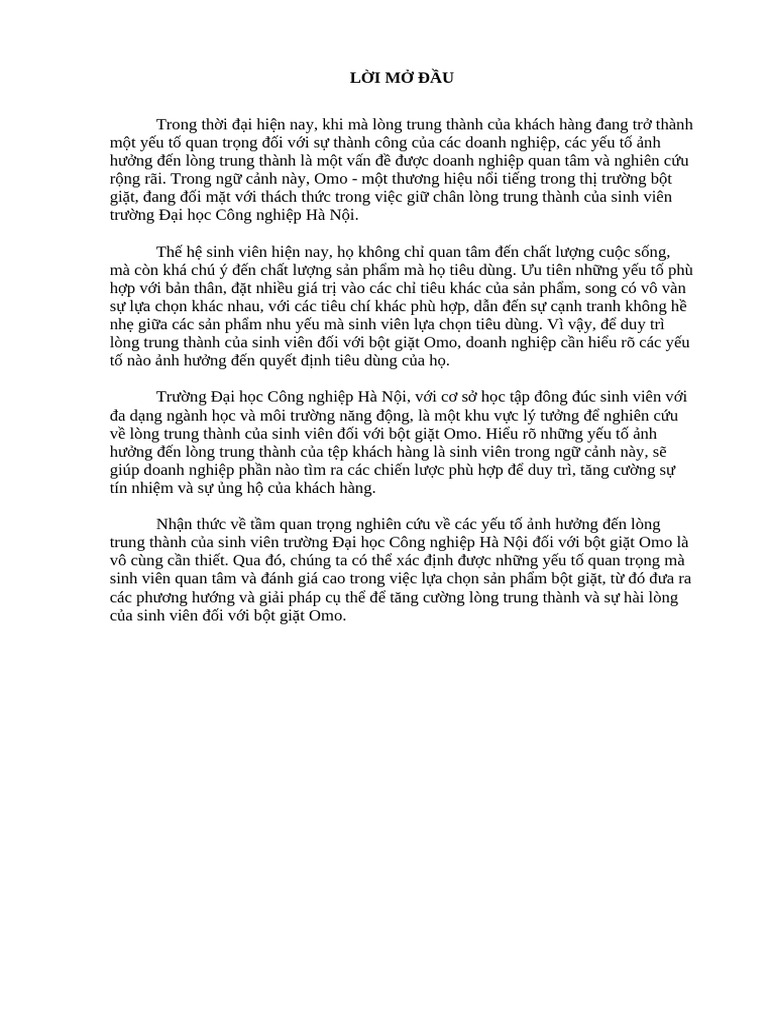 LỜI MỞ ĐẦU

Trong thời đại hiện nay, khi mà lòng trung thành của khách hàng đang trở thành một yếu tố quan trọng đối với sự thành công của các doanh nghiệp, các yếu tố ảnh hưởng đến lòng trung thành là một vấn đề được doanh nghiệp quan tâm và nghiên cứu rộng rãi. Trong ngữ cảnh này, Omo - một thương hiệu nổi tiếng trong thị trường bột giặt, đang đối mặt với thách thức trong việc giữ chân lòng trung thành của sinh viên trường Đại học Công nghiệp Hà Nội.

Thế hệ sinh viên hiện nay, họ không chỉ quan tâm đến chất lượng cuộc sống, mà còn khá chú ý đến chất lượng sản phẩm mà họ tiêu dùng. Ưu tiên những yếu tố phù hợp với bản thân, đặt nhiều giá trị vào các chỉ tiêu khác của sản phẩm, song có vô vàn sự lựa chọn khác nhau, với các tiêu chí khác phù hợp, dẫn đến sự cạnh tranh không hề nhẹ giữa các sản phẩm nhu yếu mà sinh viên lựa chọn tiêu dùng. Vì vậy, để duy trì lòng trung thành của sinh viên đối với bột giặt Omo, doanh nghiệp cần hiểu rõ các yếu tố nào ảnh hưởng đến quyết định tiêu dùng của họ.

Trường Đại học Công nghiệp Hà Nội, với cơ sở học tập đông đúc sinh viên với đa dạng ngành học và môi trường năng động, là một khu vực lý tưởng để nghiên cứu về lòng trung thành của sinh viên đối với bột giặt Omo. Hiểu rõ những yếu tố ảnh hưởng đến lòng trung thành của tệp khách hàng là sinh viên trong ngữ cảnh này, sẽ giúp doanh nghiệp phần nào tìm ra các chiến lược phù hợp để duy trì, tăng cường sự tín nhiệm và sự ủng hộ của khách hàng.

Nhận thức về tầm quan trọng nghiên cứu về các yếu tố ảnh hưởng đến lòng trung thành của sinh viên trường Đại học Công nghiệp Hà Nội đối với bột giặt Omo là vô cùng cần thiết. Qua đó, chúng ta có thể xác định được những yếu tố quan trọng mà sinh viên quan tâm và đánh giá cao trong việc lựa chọn sản phẩm bột giặt, từ đó đưa ra các phương hướng và giải pháp cụ thể để tăng cường lòng trung thành và sự hài lòng của sinh viên đối với bột giặt Omo.